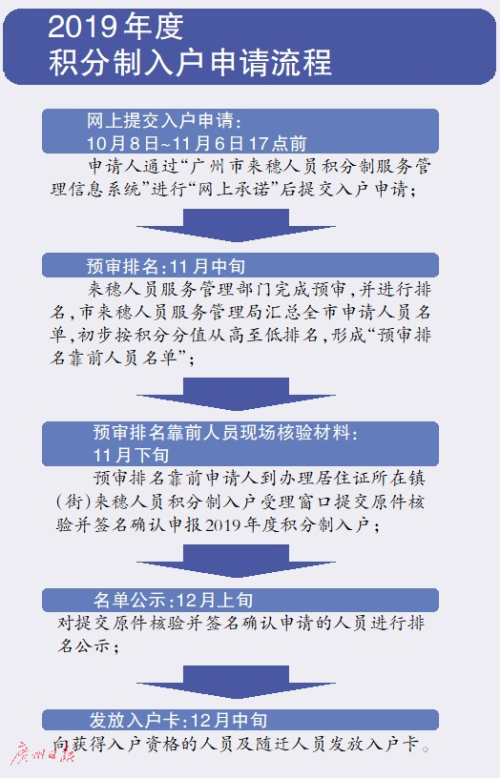 2019年度
积分制入户申请流程

网上提交入户申请：
10月8日~11月6日17点前

申请人通过“广州市来穗人员积分制服务管理信息系统”进行“网上承诺”后提交入户申请；

预审排名：11月中旬

来穗人员服务管理部门完成预审，并进行排名，市来穗人员服务管理局汇总全市申请人员名单，初步按积分分值从高至低排名，形成“预审排名靠前人员名单”；

预审排名靠前人员现场核验材料：
11月下旬

预审排名靠前申请人到办理居住证所在镇（街）来穗人员积分制入户受理窗口提交原件核验并签名确认申报2019年度积分制入户；

名单公示：12月上旬

对提交原件核验并签名确认申请的人员进行排名公示；

发放入户卡：12月中旬

向获得入户资格的人员及随迁人员发放入户卡。

广州日报